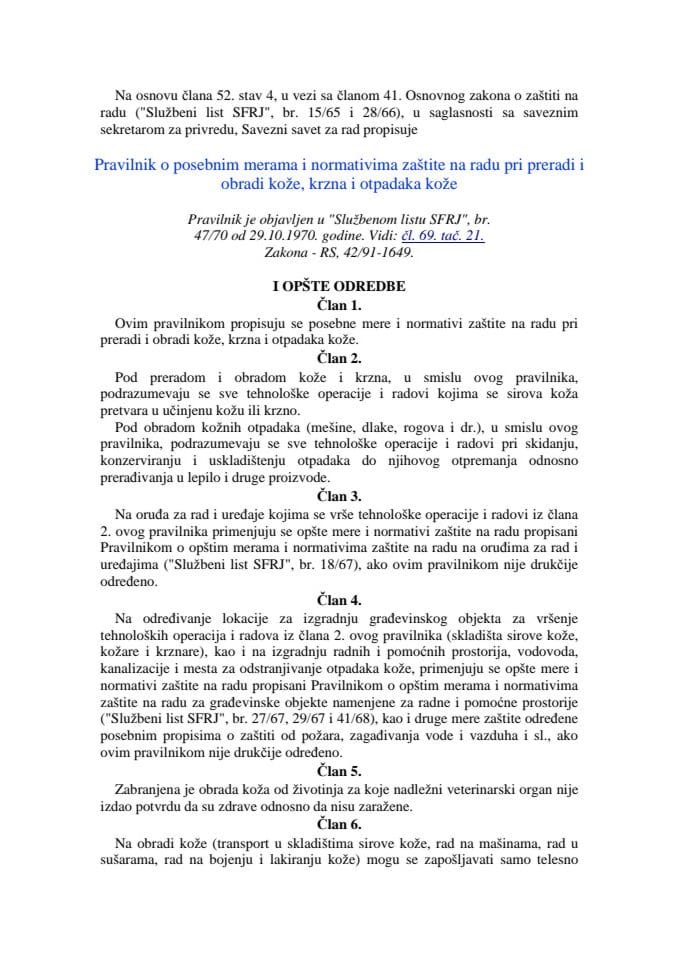 Na osnovu člana 52. stav 4, u vezi sa članom 41. Osnovnog zakona o zaštiti na radu ("Službeni list SFRJ", br. 15/65 i 28/66), u saglasnosti sa saveznim sekretarom za privredu, Savezni savet za rad propisuje

Pravilnik o posebnim merama i normativima zaštite na radu pri preradi i obradi kože, krzna i otpadaka kože

Pravilnik je objavljen u "Službenom listu SFRJ", br. 47/70 od 29.10.1970. godine. Vidi: čl. 69. tač. 21. Zakona - RS, 42/91-1649.

I OPŠTE ODREDBE

Član 1.

Ovim pravilnikom propisuju se posebne mere i normativi zaštite na radu pri preradi i obradi kože, krzna i otpadaka kože.

Član 2.

Pod preradom i obradom kože i krzna, u smislu ovog pravilnika, podrazumevaju se sve tehnološke operacije i radovi kojima se sirova koža pretvara u učinjenu kožu ili krzno.

Pod obradom kožnih otpadaka (mešine, dlake, rogova i dr.), u smislu ovog pravilnika, podrazumevaju se sve tehnološke operacije i radovi pri skidanju, konzerviranju i uskladištenju otpadaka do njihovog otpremanja odnosno prerađivanja u lepilo i druge proizvode.

Član 3.

Na oruđa za rad i uređaje kojima se vrše tehnološke operacije i radovi iz člana 2. ovog pravilnika primenjuju se opšte mere i normativi zaštite na radu propisani Pravilnikom o opštim merama i normativima zaštite na radu na oruđima za rad i uređajima ("Službeni list SFRJ", br. 18/67), ako ovim pravilnikom nije drukčije određeno.

Član 4.

Na određivanje lokacije za izgradnju građevinskog objekta za vršenje tehnoloških operacija i radova iz člana 2. ovog pravilnika (skladišta sirove kože, kožare i krznare), kao i na izgradnju radnih i pomoćnih prostorija, vodovoda, kanalizacije i mesta za odstranjivanje otpadaka kože, primenjuju se opšte mere i normativi zaštite na radu propisani Pravilnikom o opštim merama i normativima zaštite na radu za građevinske objekte namenjene za radne i pomoćne prostorije ("Službeni list SFRJ", br. 27/67, 29/67 i 41/68), kao i druge mere zaštite određene posebnim propisima o zaštiti od požara, zagađivanja vode i vazduha i sl., ako ovim pravilnikom nije drukčije određeno.

Član 5.

Zabranjena je obrada koža od životinja za koje nadležni veterinarski organ nije izdao potvrdu da su zdrave odnosno da nisu zaražene.

Član 6.

Na obradi kože (transport u skladištima sirove kože, rad na mašinama, rad u sušarama, rad na bojenju i lakiranju kože) mogu se zapošljavati samo telesno